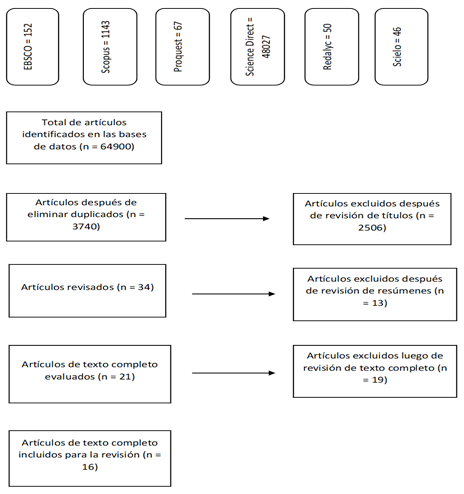 EBSCO = 152

Scopus = 1143

Proquest = 67

Science Direct = 48027

Redalyc = 50

Scielo = 46

Total de artículos identificados en las bases de datos (n = 64900)

Artículos después de eliminar duplicados (n = 3740)

Artículos excluidos después de revisión de títulos (n = 2506)

Artículos revisados (n = 34)

Artículos excluidos después de revisión de resúmenes (n = 13)

Artículos de texto completo evaluados (n = 21)

Artículos excluidos luego de revisión de texto completo (n = 19)

Artículos de texto completo incluidos para la revisión (n = 16)